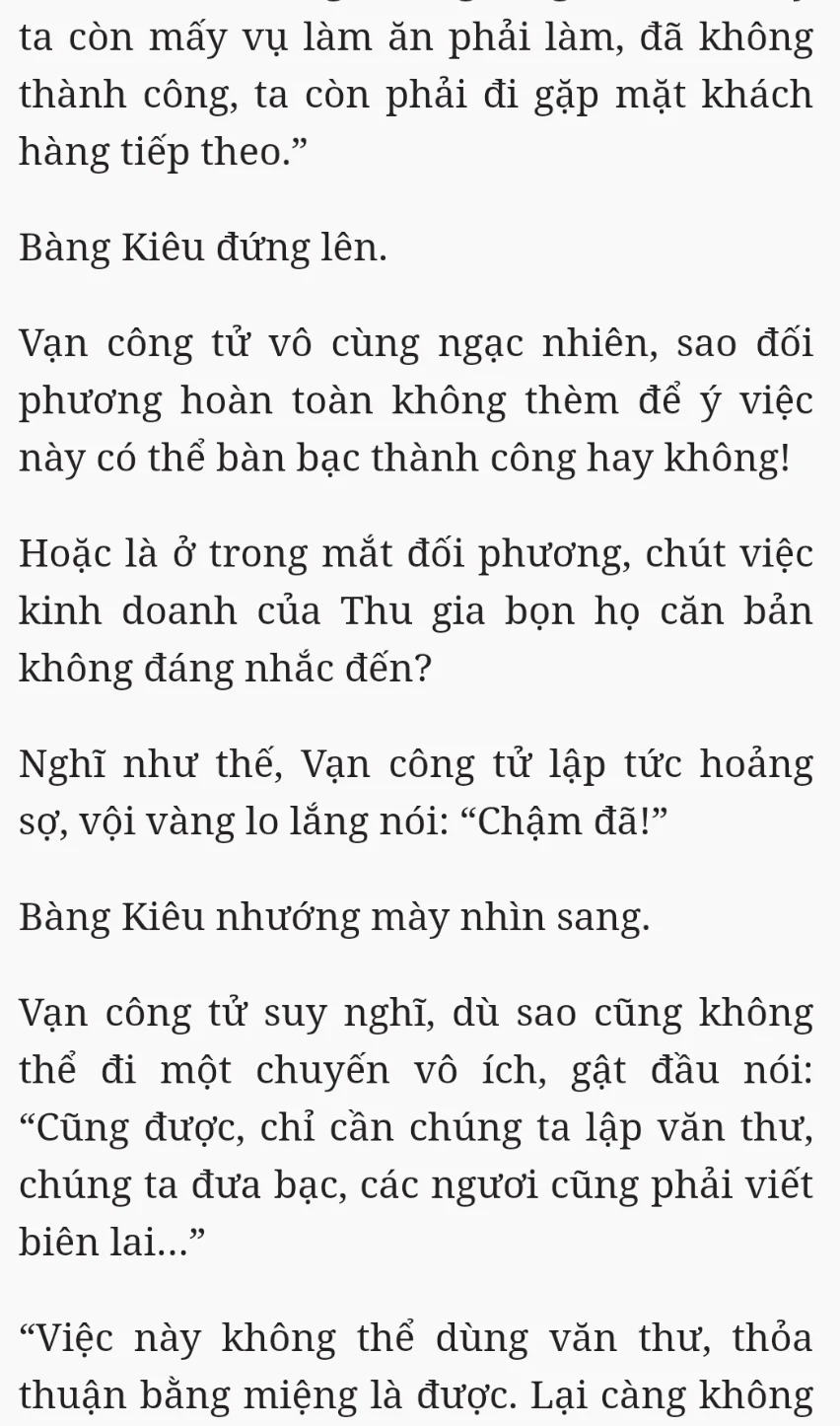 ta còn mấy vụ làm ăn phải làm, đã không thành công, ta còn phải đi gặp mặt khách hàng tiếp theo.”

Bàng Kiêu đứng lên.

Vạn công tử vô cùng ngạc nhiên, sao đối phương hoàn toàn không thèm để ý việc này có thể bàn bạc thành công hay không!

Hoặc là ở trong mắt đối phương, chút việc kinh doanh của Thu gia bọn họ căn bản không đáng nhắc đến?

Nghĩ như thế, Vạn công tử lập tức hoảng sợ, vội vàng lo lắng nói: “Chậm đã!”

Bàng Kiêu nhướng mày nhìn sang.

Vạn công tử suy nghĩ, dù sao cũng không thể đi một chuyến vô ích, gật đầu nói: “Cũng được, chỉ cần chúng ta lập văn thư, chúng ta đưa bạc, các ngươi cũng phải viết biên lai...”

“Việc này không thể dùng văn thư, thỏa thuận bằng miệng là được. Lại càng không